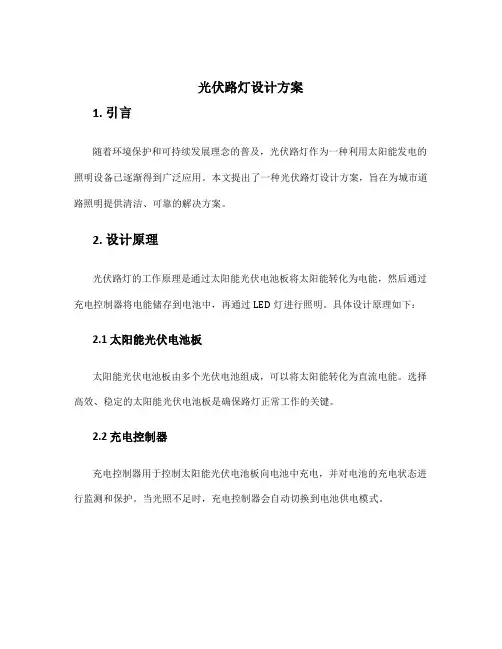 光伏路灯设计方案

1. 引言

随着环境保护和可持续发展理念的普及，光伏路灯作为一种利用太阳能发电的照明设备已逐渐得到广泛应用。本文提出了一种光伏路灯设计方案，旨在为城市道路照明提供清洁、可靠的解决方案。

2. 设计原理

光伏路灯的工作原理是通过太阳能光伏电池板将太阳能转化为电能，然后通过充电控制器将电能储存到电池中，再通过 LED 灯进行照明。具体设计原理如下：

2.1 太阳能光伏电池板

太阳能光伏电池板由多个光伏电池组成，可以将太阳能转化为直流电能。选择高效、稳定的太阳能光伏电池板是确保路灯正常工作的关键。

2.2 充电控制器

充电控制器用于控制太阳能光伏电池板向电池中充电，并对电池的充电状态进行监测和保护。当光照不足时，充电控制器会自动切换到电池供电模式。